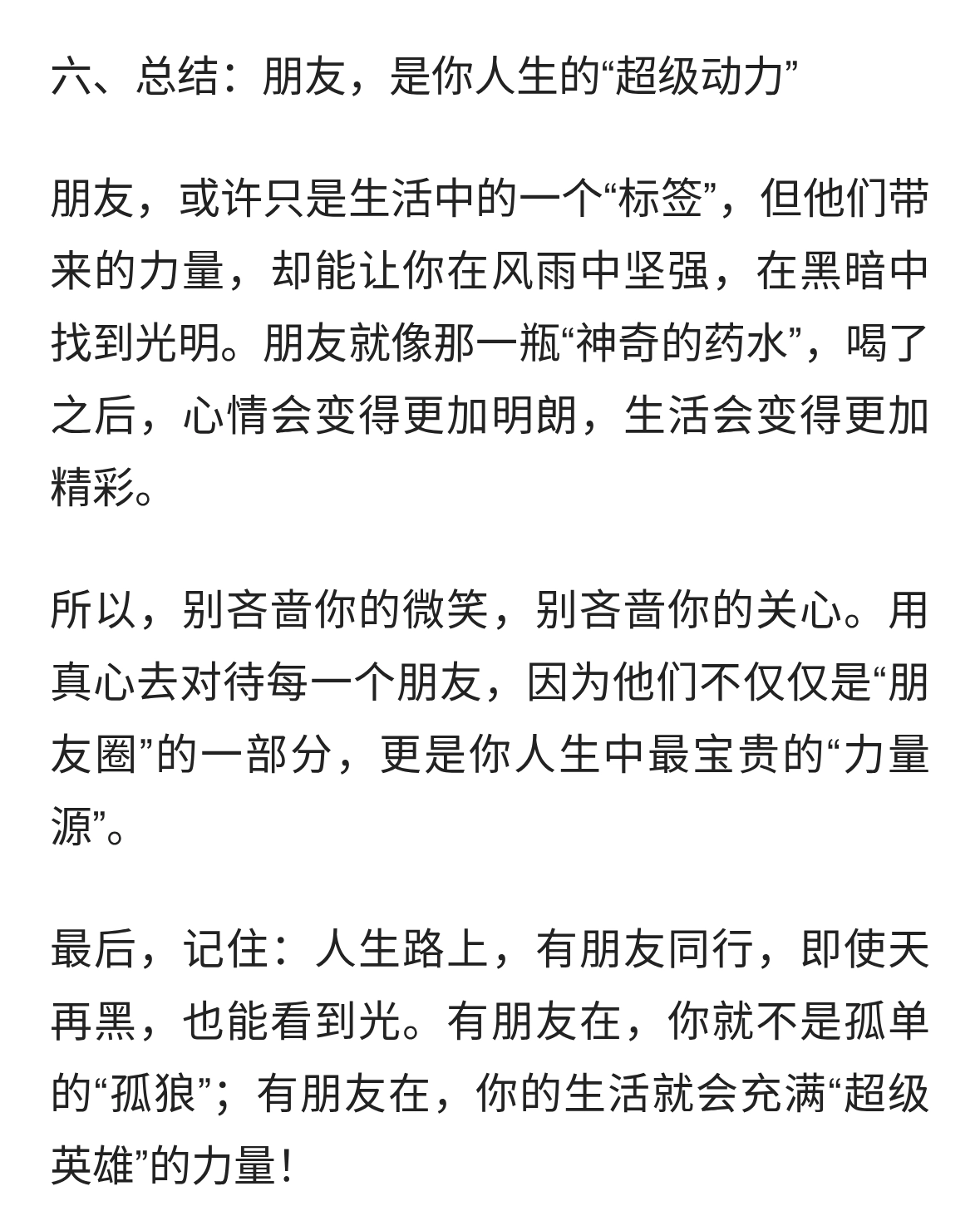 六、总结：朋友，是你人生的“超级动力”

朋友，或许只是生活中的一个“标签”，但他们带来的力量，却能让你在风雨中坚强，在黑暗中找到光明。朋友就像那一瓶“神奇的药水”，喝了之后，心情会变得更加明朗，生活会变得更加精彩。

所以，别吝啬你的微笑，别吝啬你的关心。用真心去对待每一个朋友，因为他们不仅仅是“朋友圈”的一部分，更是你人生中最宝贵的“力量源”。

最后，记住：人生路上，有朋友同行，即使天再黑，也能看到光。有朋友在，你就不是孤单的“孤狼”；有朋友在，你的生活就会充满“超级英雄”的力量！